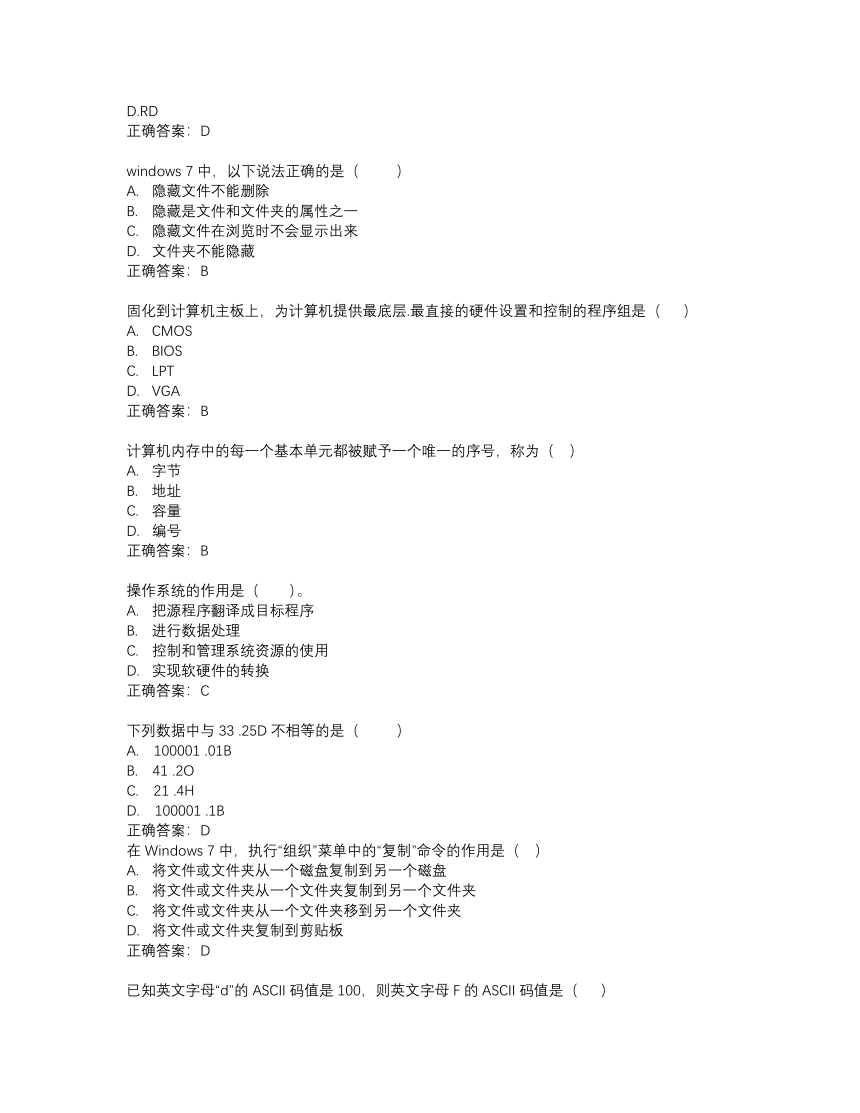 D.RD
正确答案：D

windows 7 中，以下说法正确的是（　　）
A.　隐藏文件不能删除
B.　隐藏是文件和文件夹的属性之一
C.　隐藏文件在浏览时不会显示出来
D.　文件夹不能隐藏
正确答案：B

固化到计算机主板上，为计算机提供最底层.最直接的硬件设置和控制的程序组是（　）
A.　CMOS
B.　BIOS
C.　LPT
D.　VGA
正确答案：B

计算机内存中的每一个基本单元都被赋予一个唯一的序号，称为（　）
A.　字节
B.　地址
C.　容量
D.　编号
正确答案：B

操作系统的作用是（　　）。
A.　把源程序翻译成目标程序
B.　进行数据处理
C.　控制和管理系统资源的使用
D.　实现软硬件的转换
正确答案：C

下列数据中与 33 .25D 不相等的是（　　）
A.　100001 .01B
B.　41 .2O
C.　21 .4H
D.　100001 .1B
正确答案：D
在 Windows 7 中，执行“组织”菜单中的“复制”命令的作用是（　）
A.　将文件或文件夹从一个磁盘复制到另一个磁盘
B.　将文件或文件夹从一个文件夹复制到另一个文件夹
C.　将文件或文件夹从一个文件夹移到另一个文件夹
D.　将文件或文件夹复制到剪贴板
正确答案：D

已知英文字母“d”的 ASCII 码值是 100，则英文字母 F 的 ASCII 码值是（　）